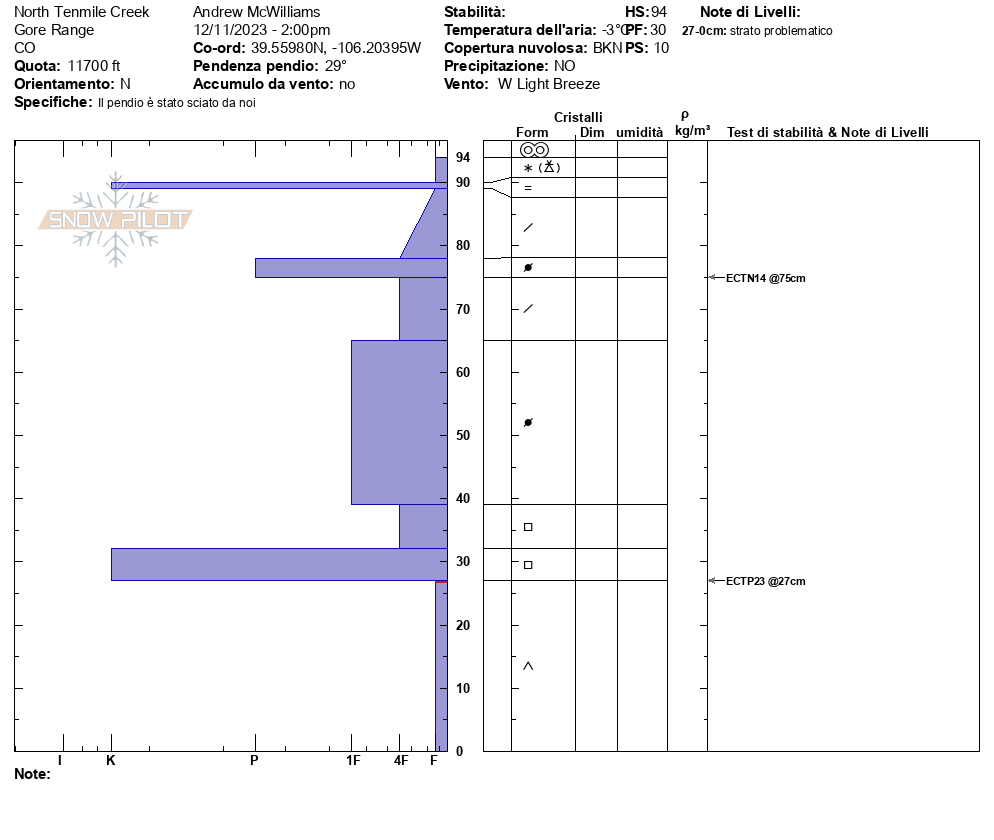 North Tenmile Creek
Gore Range
CO
**Quota:** 11700 ft
**Orientamento:** N
**Specifiche:** Il pendio è stato sciato da noi

Andrew McWilliams
12/11/2023 - 2:00pm
**Co-ord:** 39.55980N, -106.20395W
**Pendenza pendio:** 29°
**Accumulo da vento:** no

**Stabilità:**
**Temperatura dell'aria:** -3°C
**Copertura nuvolosa:** BKN
**Precipitazione:** NO
**Vento:** W Light Breeze

**HS:** 94
**PF:** 30
**PS:** 10

**Note di Livelli:**
**27-0cm:** strato problematico

SNOW PILOT

Cristalli
Form Dim umidità
ρ kg/m³
Test di stabilità & Note di Livelli

94
90
80
70
60
50
40
30
20
10
0

ECTN14 @75cm
ECTP23 @27cm

I K P 1F 4F F

**Note:**